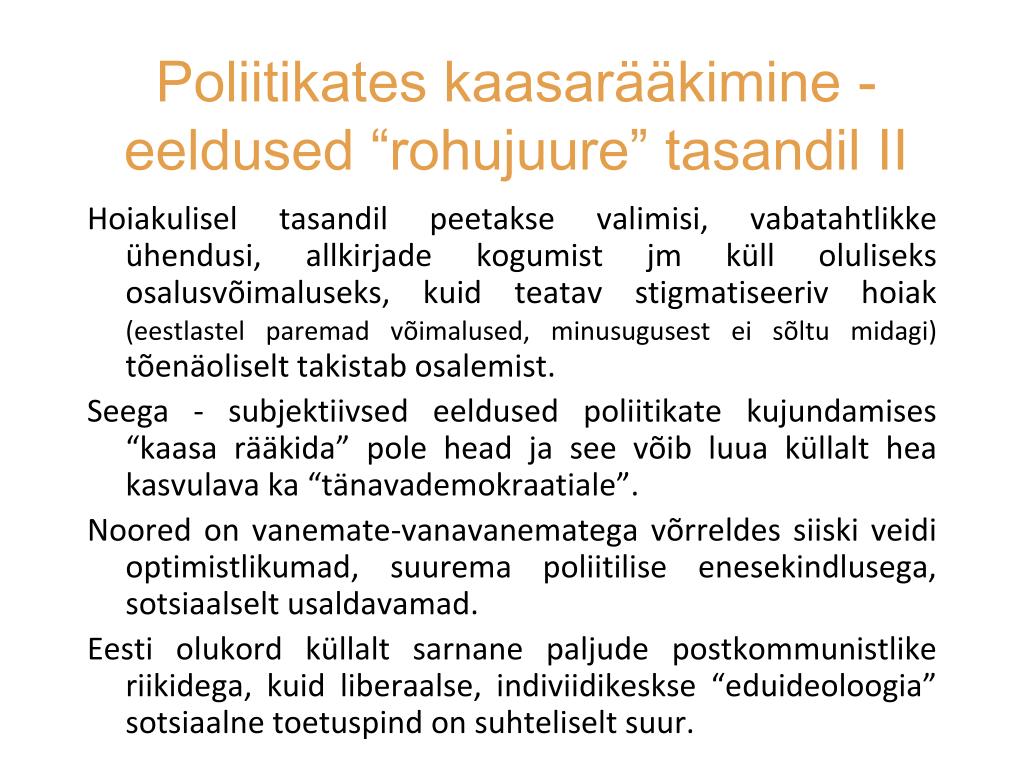 Poliitikates kaasarääkimine - eeldused “rohujuure” tasandil II

Hoiakulisel tasandil peetakse valimisi, vabatahtlikke ühendusi, allkirjade kogumist jm küll oluliseks osalusvõimaluseks, kuid teatav stigmatiseeriv hoiak (eestlastel paremad võimalused, minusugusest ei sõltu midagi) tõenäoliselt takistab osalemist.

Seega - subjektiivsed eeldused poliitikate kujundamises “kaasa rääkida” pole head ja see võib luua küllalt hea kasvulava ka “tänavademokraatiale”.

Noored on vanemate-vanavanematega võrreldes siiski veidi optimistlikumad, suurema poliitilise enesekindlusega, sotsiaalselt usaldavamad.

Eesti olukord küllalt sarnane paljude postkommunistlike riikidega, kuid liberaalse, indiviidikeskse “eduideoloogia” sotsiaalne toetuspind on suhteliselt suur.